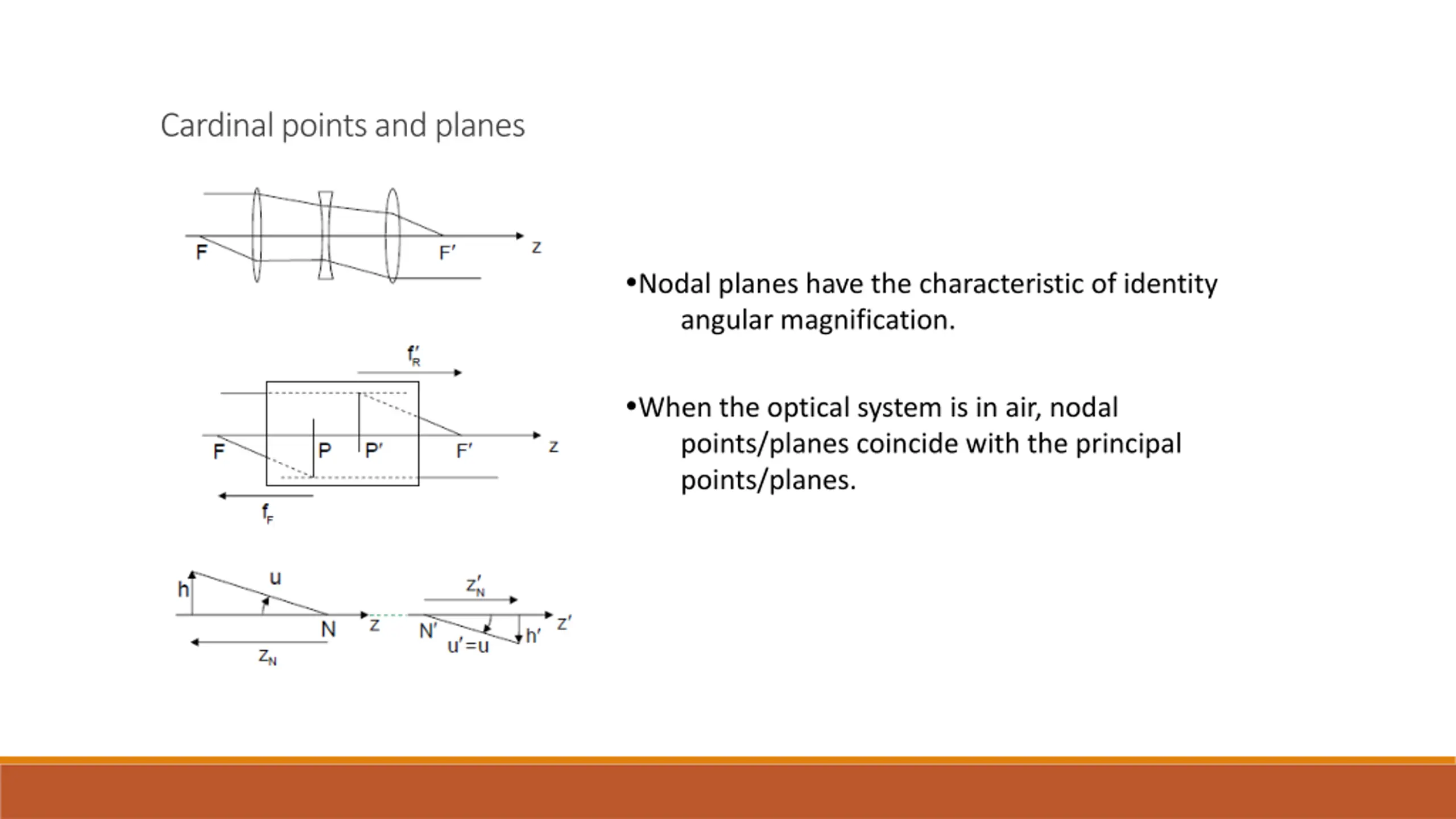 Cardinal points and planes

F

F′

z

$f'_R$

F

P

P′

F′

z

$f_F$

h

u

N

z

$z_N$

$z'_N$

N′

u′=u

h′

z′

•Nodal planes have the characteristic of identity angular magnification.

•When the optical system is in air, nodal points/planes coincide with the principal points/planes.